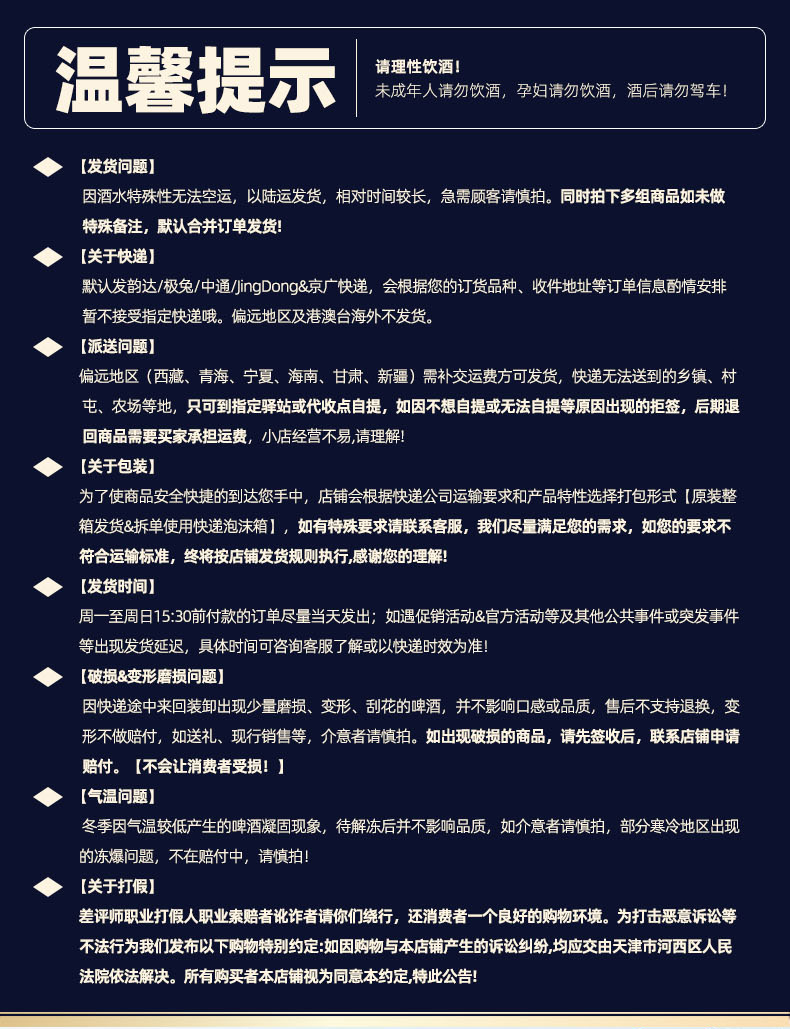 温馨提示

请理性饮酒！
未成年人请勿饮酒，孕妇请勿饮酒，酒后请勿驾车！

【发货问题】
因酒水特殊性无法空运，以陆运发货，相对时间较长，急需顾客请慎拍。同时拍下多组商品如未做特殊备注，默认合并订单发货！

【关于快递】
默认发韵达/极兔/中通/JingDong&京广快递，会根据您的订货品种、收件地址等订单信息酌情安排暂不接受指定快递哦。偏远地区及港澳台海外不发货。

【派送问题】
偏远地区（西藏、青海、宁夏、海南、甘肃、新疆）需补交运费方可发货，快递无法送到的乡镇、村屯、农场等地，只可到指定驿站或代收点自提，如因不想自提或无法自提等原因出现的拒签，后期退回商品需要买家承担运费，小店经营不易,请理解！

【关于包装】
为了使商品安全快捷的到达您手中，店铺会根据快递公司运输要求和产品特性选择打包形式【原装整箱发货&拆单使用快递泡沫箱】，如有特殊要求请联系客服，我们尽量满足您的需求，如您的要求不符合运输标准，终将按店铺发货规则执行,感谢您的理解！

【发货时间】
周一至周日15:30前付款的订单尽量当天发出；如遇促销活动&官方活动等及其他公共事件或突发事件等出现发货延迟，具体时间可咨询客服了解或以快递时效为准！

【破损&变形磨损问题】
因快递途中来回装卸出现少量磨损、变形、刮花的啤酒，并不影响口感或品质，售后不支持退换，变形不做赔付，如送礼、现行销售等，介意者请慎拍。如出现破损的商品，请先签收后，联系店铺申请赔付。【不会让消费者受损！】

【气温问题】
冬季因气温较低产生的啤酒凝固现象，待解冻后并不影响品质，如介意者请慎拍，部分寒冷地区出现的冻爆问题，不在赔付中，请慎拍！

【关于打假】
差评师职业打假人职业索赔者讹诈者请你们绕行，还消费者一个良好的购物环境。为打击恶意诉讼等不法行为我们发布以下购物特别约定:如因购物与本店铺产生的诉讼纠纷,均应交由天津市河西区人民法院依法解决。所有购买者本店铺视为同意本约定,特此公告！